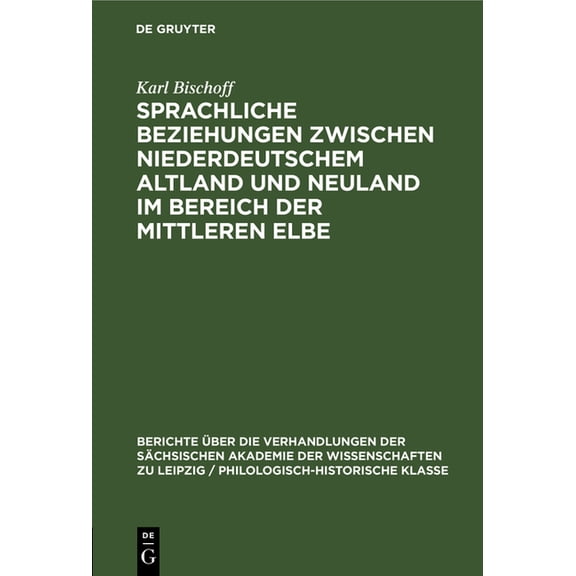 DE GRUYTER

Karl Bischoff

SPRACHLICHE BEZIEHUNGEN ZWISCHEN NIEDERDEUTSCHEM ALTLAND UND NEULAND IM BEREICH DER MITTLEREN ELBE

BERICHTE ÜBER DIE VERHANDLUNGEN DER SÄCHSISCHEN AKADEMIE DER WISSENSCHAFTEN ZU LEIPZIG / PHILOLOGISCH-HISTORISCHE KLASSE

DE G